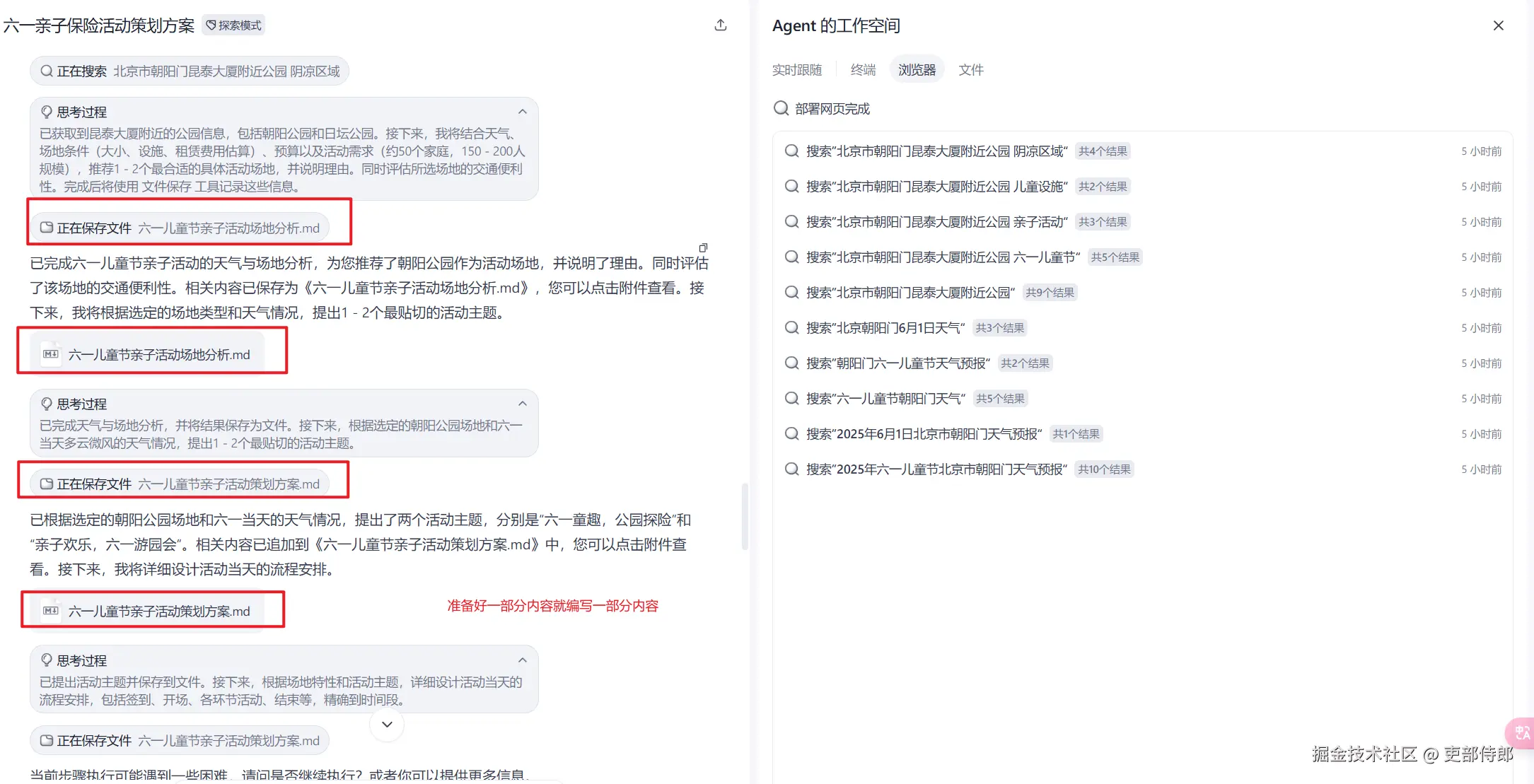 六一亲子保险活动策划方案 探索模式

正在搜索 北京市朝阳门昆泰大厦附近公园 阴凉区域

思考过程
已获取到昆泰大厦附近的公园信息，包括朝阳公园和日坛公园。接下来，我将结合天气、场地条件（大小、设施、租赁费用估算）、预算以及活动需求（约50个家庭，150 - 200人规模），推荐1 - 2个最合适的具体活动场地，并说明理由。同时评估所选场地的交通便利性。完成后将使用 文件保存 工具记录这些信息。

正在保存文件 六一儿童节亲子活动场地分析.md

已完成六一儿童节亲子活动的天气与场地分析，为您推荐了朝阳公园作为活动场地，并说明了理由。同时评估了该场地的交通便利性。相关内容已保存为《六一儿童节亲子活动场地分析.md》，您可以点击附件查看。接下来，我将根据选定的场地类型和天气情况，提出1 - 2个最贴切的活动主题。

六一儿童节亲子活动场地分析.md

思考过程
已完成天气与场地分析，并将结果保存为文件。接下来，根据选定的朝阳公园场地和六一当天多云微风的天气情况，提出1 - 2个最贴切的活动主题。

正在保存文件 六一儿童节亲子活动策划方案.md

已根据选定的朝阳公园场地和六一当天的天气情况，提出了两个活动主题，分别是“六一童趣，公园探险”和“亲子欢乐，六一游园会”。相关内容已追加到《六一儿童节亲子活动策划方案.md》中，您可以点击附件查看。接下来，我将详细设计活动当天的流程安排。

六一儿童节亲子活动策划方案.md

准备好一部分内容就编写一部分内容

思考过程
已提出活动主题并保存到文件。接下来，根据场地特性和活动主题，详细设计活动当天的流程安排，包括签到、开场、各环节活动、结束等，精确到时间段。

正在保存文件 六一儿童节亲子活动策划方案.md

当前步骤执行可能遇到一些困难，请问是否继续执行？或者你可以提供更多信息

Agent 的工作空间

实时跟随 终端 浏览器 文件

部署网页完成

搜索“北京市朝阳门昆泰大厦附近公园 阴凉区域” 共4个结果 5 小时前
搜索“北京市朝阳门昆泰大厦附近公园 儿童设施” 共2个结果 5 小时前
搜索“北京市朝阳门昆泰大厦附近公园 亲子活动” 共3个结果 5 小时前
搜索“北京市朝阳门昆泰大厦附近公园 六一儿童节” 共5个结果 5 小时前
搜索“北京市朝阳门昆泰大厦附近公园” 共9个结果 5 小时前
搜索“北京朝阳门6月1日天气” 共3个结果 5 小时前
搜索“朝阳门六一儿童节天气预报” 共2个结果 5 小时前
搜索“六一儿童节朝阳门天气” 共5个结果 5 小时前
搜索“2025年6月1日北京市朝阳门天气预报” 共1个结果 5 小时前
搜索“2025年六一儿童节北京市朝阳门天气预报” 共10个结果 5 小时前

掘金技术社区 @ 吏部侍郎